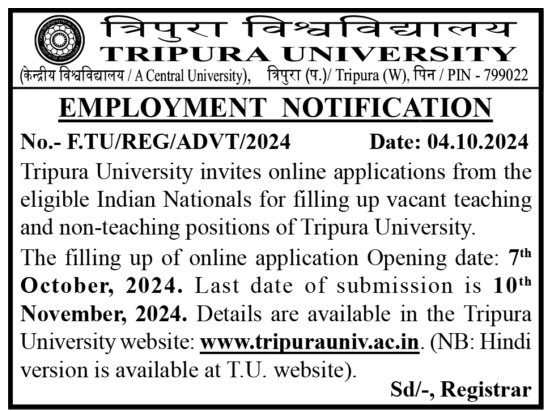 त्रिपुरा विश्वविद्यालय
TRIPURA UNIVERSITY
(केन्द्रीय विश्वविद्यालय / A Central University), त्रिपुरा (प.)/ Tripura (W), पिन / PIN - 799022

EMPLOYMENT NOTIFICATION

No.- F.TU/REG/ADVT/2024 Date: 04.10.2024

Tripura University invites online applications from the eligible Indian Nationals for filling up vacant teaching and non-teaching positions of Tripura University.

The filling up of online application Opening date: 7th October, 2024. Last date of submission is 10th November, 2024. Details are available in the Tripura University website: www.tripurauniv.ac.in. (NB: Hindi version is available at T.U. website).

Sd/-, Registrar